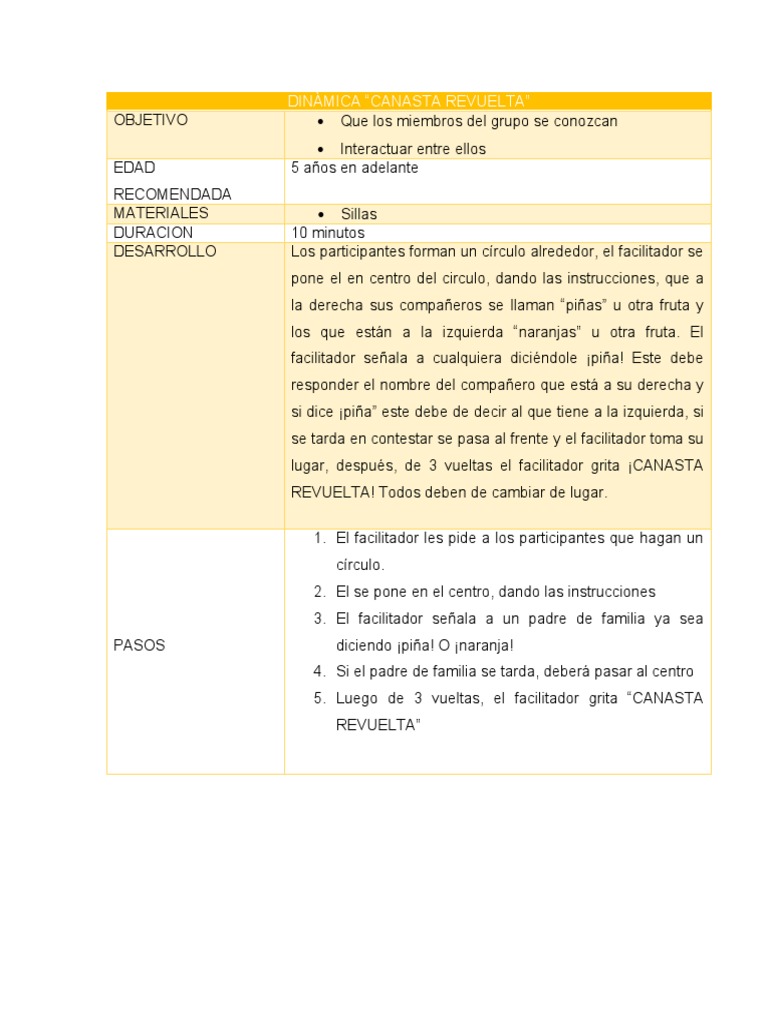 | DINÁMICA "CANASTA REVUELTA" | |
|---|---|
| OBJETIVO | • Que los miembros del grupo se conozcan • Interactuar entre ellos |
| EDAD RECOMENDADA | 5 años en adelante |
| MATERIALES | • Sillas |
| DURACION | 10 minutos |
| DESARROLLO | Los participantes forman un círculo alrededor, el facilitador se pone el en centro del circulo, dando las instrucciones, que a la derecha sus compañeros se llaman "piñas" u otra fruta y los que están a la izquierda "naranjas" u otra fruta. El facilitador señala a cualquiera diciéndole ¡piña! Este debe responder el nombre del compañero que está a su derecha y si dice ¡piña" este debe de decir al que tiene a la izquierda, si se tarda en contestar se pasa al frente y el facilitador toma su lugar, después, de 3 vueltas el facilitador grita ¡CANASTA REVUELTA! Todos deben de cambiar de lugar. |
| PASOS | 1. El facilitador les pide a los participantes que hagan un círculo. 2. El se pone en el centro, dando las instrucciones 3. El facilitador señala a un padre de familia ya sea diciendo ¡piña! O ¡naranja! 4. Si el padre de familia se tarda, deberá pasar al centro 5. Luego de 3 vueltas, el facilitador grita "CANASTA REVUELTA" |